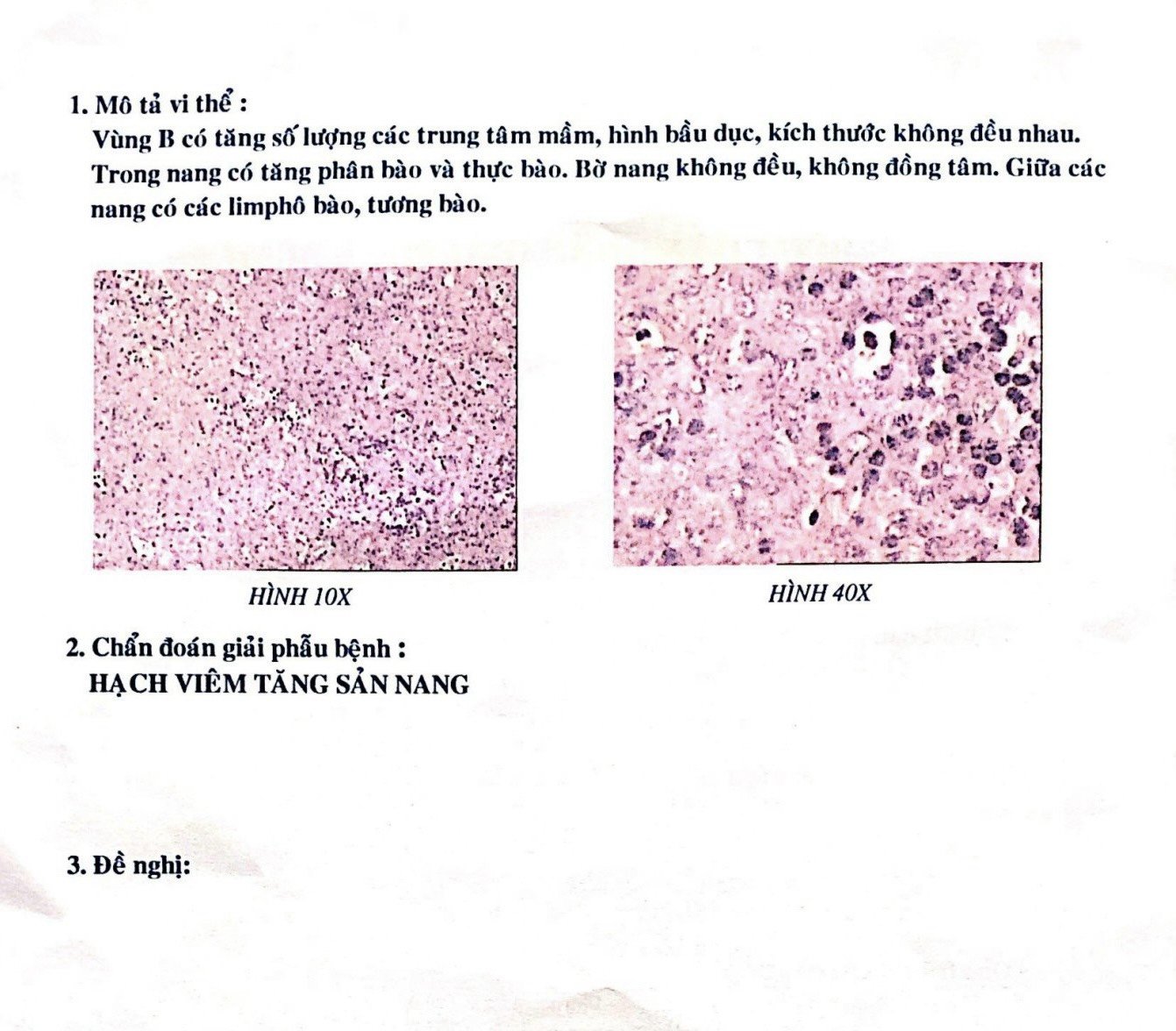 1. Mô tả vi thể :

Vùng B có tăng số lượng các trung tâm mầm, hình bầu dục, kích thước không đều nhau. Trong nang có tăng phân bào và thực bào. Bờ nang không đều, không đồng tâm. Giữa các nang có các limphô bào, tương bào.

HÌNH 10X

HÌNH 40X

2. Chẩn đoán giải phẫu bệnh :

HẠCH VIÊM TĂNG SẢN NANG

3. Đề nghị: